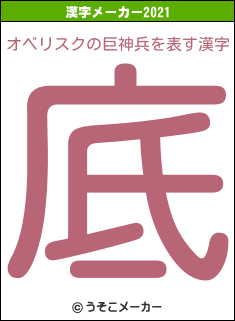 漢字メーカー2021

オベリスクの巨神兵を表す漢字

底

© うそこメーカー